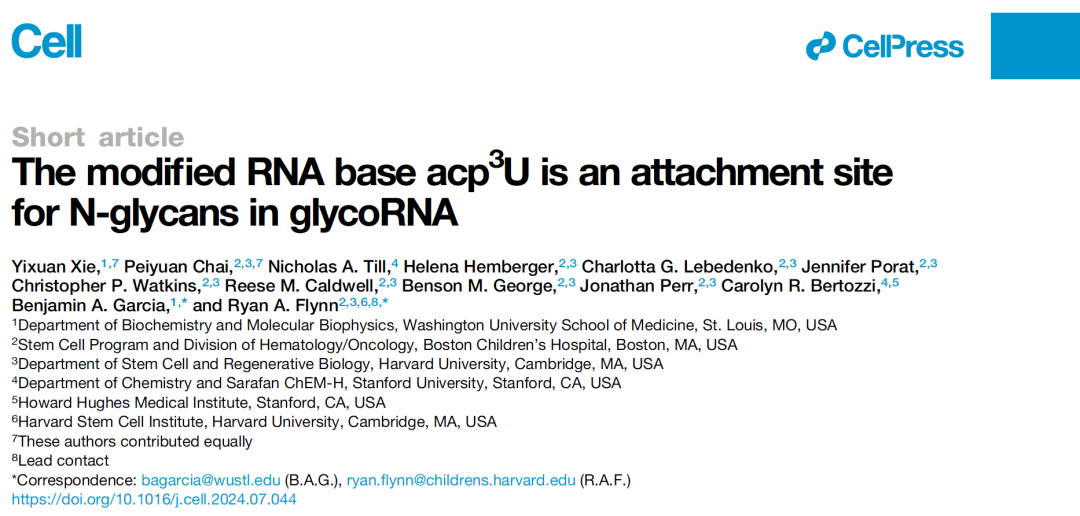 Cell

CellPress

Short article

The modified RNA base acp$^3$U is an attachment site for N-glycans in glycoRNA

Yixuan Xie,$^{1,7}$ Peiyuan Chai,$^{2,3,7}$ Nicholas A. Till,$^{4}$ Helena Hemberger,$^{2,3}$ Charlotta G. Lebedenko,$^{2,3}$ Jennifer Porat,$^{2,3}$ Christopher P. Watkins,$^{2,3}$ Reese M. Caldwell,$^{2,3}$ Benson M. George,$^{2,3}$ Jonathan Perr,$^{2,3}$ Carolyn R. Bertozzi,$^{4,5}$ Benjamin A. Garcia,$^{1,*}$ and Ryan A. Flynn$^{2,3,6,8,*}$

$^1$Department of Biochemistry and Molecular Biophysics, Washington University School of Medicine, St. Louis, MO, USA
$^2$Stem Cell Program and Division of Hematology/Oncology, Boston Children's Hospital, Boston, MA, USA
$^3$Department of Stem Cell and Regenerative Biology, Harvard University, Cambridge, MA, USA
$^4$Department of Chemistry and Sarafan ChEM-H, Stanford University, Stanford, CA, USA
$^5$Howard Hughes Medical Institute, Stanford, CA, USA
$^6$Harvard Stem Cell Institute, Harvard University, Cambridge, MA, USA
$^7$These authors contributed equally
$^8$Lead contact
*Correspondence: bagarcia@wustl.edu (B.A.G.), ryan.flynn@childrens.harvard.edu (R.A.F.)
https://doi.org/10.1016/j.cell.2024.07.044